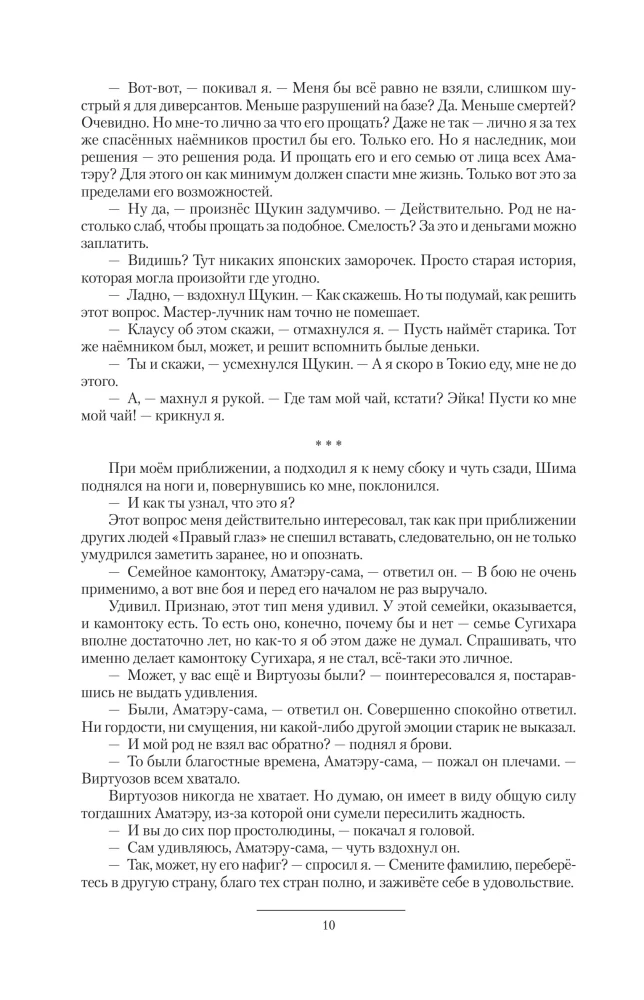 — Вот-вот, — покивал я. — Меня бы всё равно не взяли, слишком шустрый я для диверсантов. Меньше разрушений на базе? Да. Меньше смертей? Очевидно. Но мне-то лично за что его прощать? Даже не так — лично я за тех же спасённых наёмников простил бы его. Только его. Но я наследник, мои решения — это решения рода. И прощать его и его семью от лица всех Аматэру? Для этого он как минимум должен спасти мне жизнь. Только вот это за пределами его возможностей.

— Ну да, — произнёс Щукин задумчиво. — Действительно. Род не настолько слаб, чтобы прощать за подобное. Смелость? За это и деньгами можно заплатить.

— Видишь? Тут никаких японских заморочек. Просто старая история, которая могла произойти где угодно.

— Ладно, — вздохнул Щукин. — Как скажешь. Но ты подумай, как решить этот вопрос. Мастер-лучник нам точно не помешает.

— Клаусу об этом скажи, — отмахнулся я. — Пусть наймёт старика. Тот же наёмником был, может, и решит вспомнить былые деньки.

— Ты и скажи, — усмехнулся Щукин. — А я скоро в Токио еду, мне не до этого.

— А, — махнул я рукой. — Где там мой чай, кстати? Эйка! Пусти ко мне мой чай! — крикнул я.

* * *

При моём приближении, а подходил я к нему сбоку и чуть сзади, Шима поднялся на ноги и, повернувшись ко мне, поклонился.

— И как ты узнал, что это я?

Этот вопрос меня действительно интересовал, так как при приближении других людей «Правый глаз» не спешил вставать, следовательно, он не только умудрился заметить заранее, но и опознать.

— Семейное камонтоку, Аматэру-сама, — ответил он. — В бою не очень применимо, а вот вне боя и перед его началом не раз выручало.

Удивил. Признаю, этот тип меня удивил. У этой семейки, оказывается, и камонтоку есть. То есть оно, конечно, почему бы и нет — семье Сугихара вполне достаточно лет, но как-то я об этом даже не думал. Спрашивать, что именно делает камонтоку Сугихара, я не стал, всё-таки это личное.

— Может, у вас ещё и Виртуозы были? — поинтересовался я, постаравшись не выдать удивления.

— Были, Аматэру-сама, — ответил он. Совершенно спокойно ответил. Ни гордости, ни смущения, ни какой-либо другой эмоции старик не выказал.

— И мой род не взял вас обратно? — поднял я брови.

— То были благостные времена, Аматэру-сама, — пожал он плечами. — Виртуозов всем хватало.

Виртуозов никогда не хватает. Но думаю, он имеет в виду общую силу тогдашних Аматэру, из-за которой они сумели пересилить жадность.

— И вы до сих пор простолюдины, — покачал я головой.

— Сам удивляюсь, Аматэру-сама, — чуть вздохнул он.

— Так, может, ну его нафиг? — спросил я. — Смените фамилию, переберётесь в другую страну, благо тех стран полно, и заживёте себе в удовольствие.

10